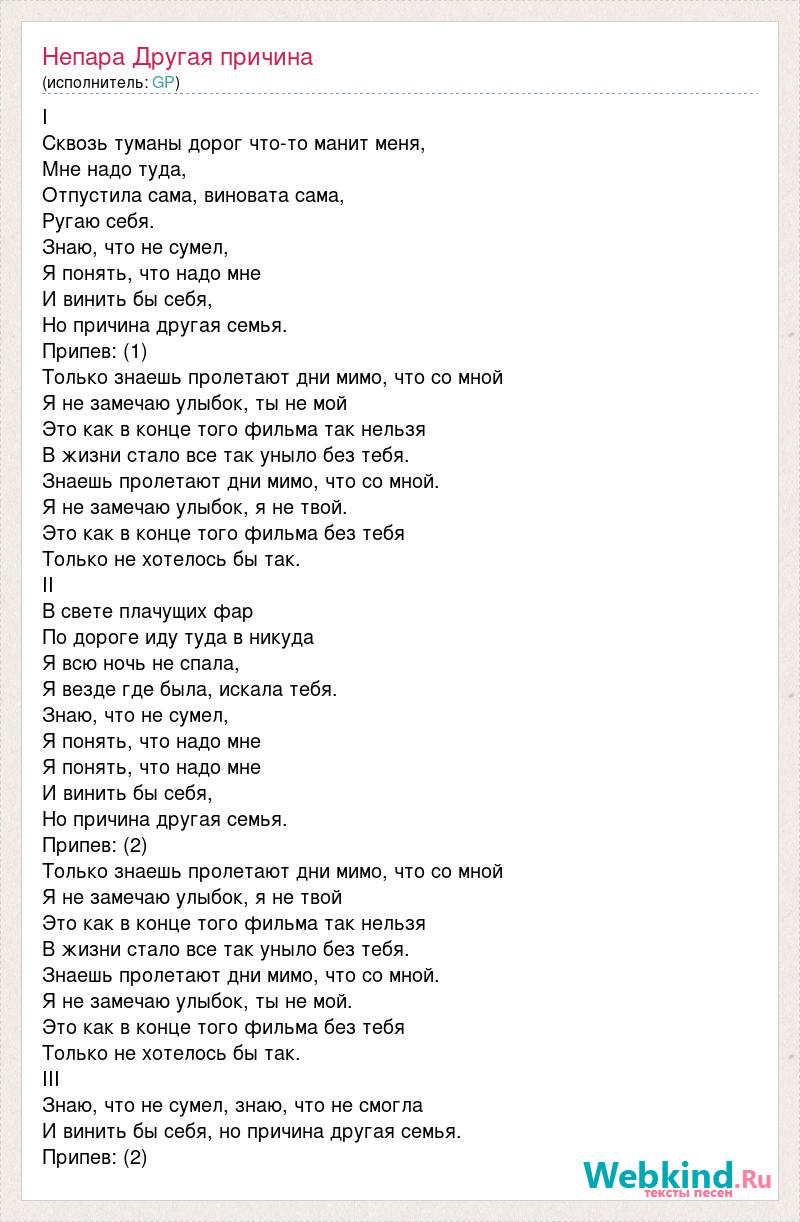 Непара Другая причина
(исполнитель: GP)

I
Сквозь туманы дорог что-то манит меня,
Мне надо туда,
Отпустила сама, виновата сама,
Ругаю себя.
Знаю, что не сумел,
Я понять, что надо мне
И винить бы себя,
Но причина другая семья.
Припев: (1)
Только знаешь пролетают дни мимо, что со мной
Я не замечаю улыбок, ты не мой
Это как в конце того фильма так нельзя
В жизни стало все так уныло без тебя.
Знаешь пролетают дни мимо, что со мной.
Я не замечаю улыбок, я не твой.
Это как в конце того фильма без тебя
Только не хотелось бы так.
II
В свете плачущих фар
По дороге иду туда в никуда
Я всю ночь не спала,
Я везде где была, искала тебя.
Знаю, что не сумел,
Я понять, что надо мне
Я понять, что надо мне
И винить бы себя,
Но причина другая семья.
Припев: (2)
Только знаешь пролетают дни мимо, что со мной
Я не замечаю улыбок, я не твой
Это как в конце того фильма так нельзя
В жизни стало все так уныло без тебя.
Знаешь пролетают дни мимо, что со мной.
Я не замечаю улыбок, ты не мой.
Это как в конце того фильма без тебя
Только не хотелось бы так.
III
Знаю, что не сумел, знаю, что не смогла
И винить бы себя, но причина другая семья.
Припев: (2)

Webkind.Ru
тексты песен